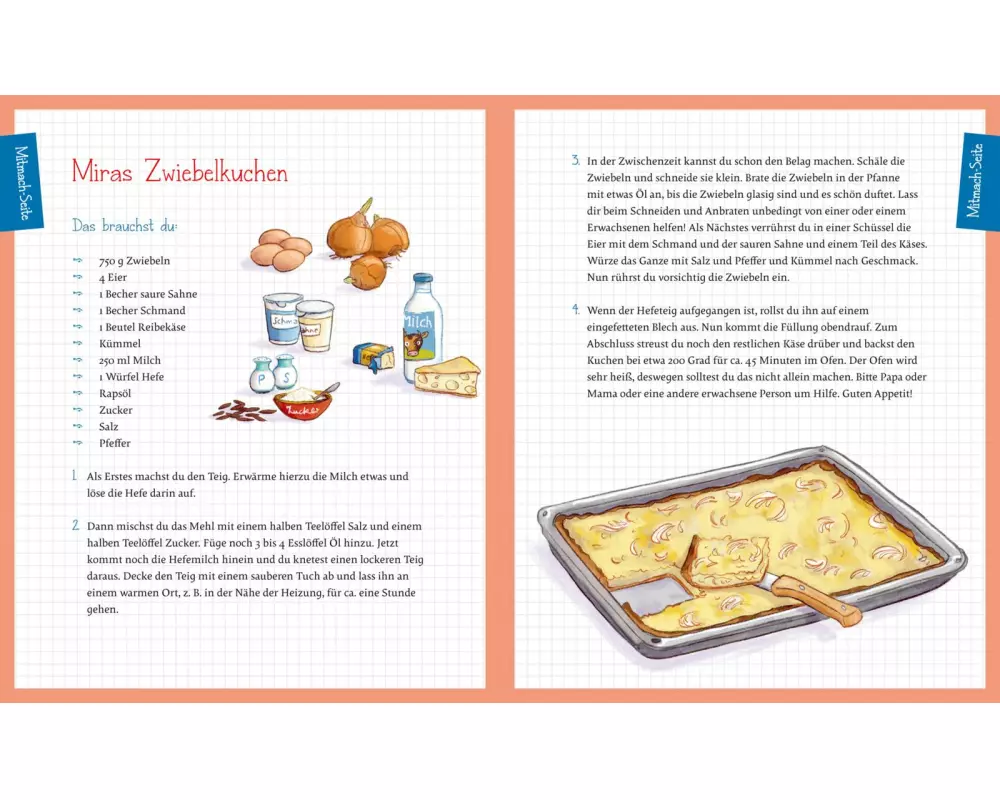 Mitmach-Seite

Miras Zwiebelkuchen

Das brauchst du:

750 g Zwiebeln
4 Eier
1 Becher saure Sahne
1 Becher Schmand
1 Beutel Reibekäse
Kümmel
250 ml Milch
1 Würfel Hefe
Rapsöl
Zucker
Salz
Pfeffer

Schmand
Sahne
Milch
P
S
Zucker

1. Als Erstes machst du den Teig. Erwärme hierzu die Milch etwas und löse die Hefe darin auf.

2. Dann mischst du das Mehl mit einem halben Teelöffel Salz und einem halben Teelöffel Zucker. Füge noch 3 bis 4 Esslöffel Öl hinzu. Jetzt kommt noch die Hefemilch hinein und du knetest einen lockeren Teig daraus. Decke den Teig mit einem sauberen Tuch ab und lass ihn an einem warmen Ort, z. B. in der Nähe der Heizung, für ca. eine Stunde gehen.

Mitmach-Seite

3. In der Zwischenzeit kannst du schon den Belag machen. Schäle die Zwiebeln und schneide sie klein. Brate die Zwiebeln in der Pfanne mit etwas Öl an, bis die Zwiebeln glasig sind und es schön duftet. Lass dir beim Schneiden und Anbraten unbedingt von einer oder einem Erwachsenen helfen! Als Nächstes verrührst du in einer Schüssel die Eier mit dem Schmand und der sauren Sahne und einem Teil des Käses. Würze das Ganze mit Salz und Pfeffer und Kümmel nach Geschmack. Nun rührst du vorsichtig die Zwiebeln ein.

4. Wenn der Hefeteig aufgegangen ist, rollst du ihn auf einem eingefetteten Blech aus. Nun kommt die Füllung obendrauf. Zum Abschluss streust du noch den restlichen Käse drüber und backst den Kuchen bei etwa 200 Grad für ca. 45 Minuten im Ofen. Der Ofen wird sehr heiß, deswegen solltest du das nicht allein machen. Bitte Papa oder Mama oder eine andere erwachsene Person um Hilfe. Guten Appetit!